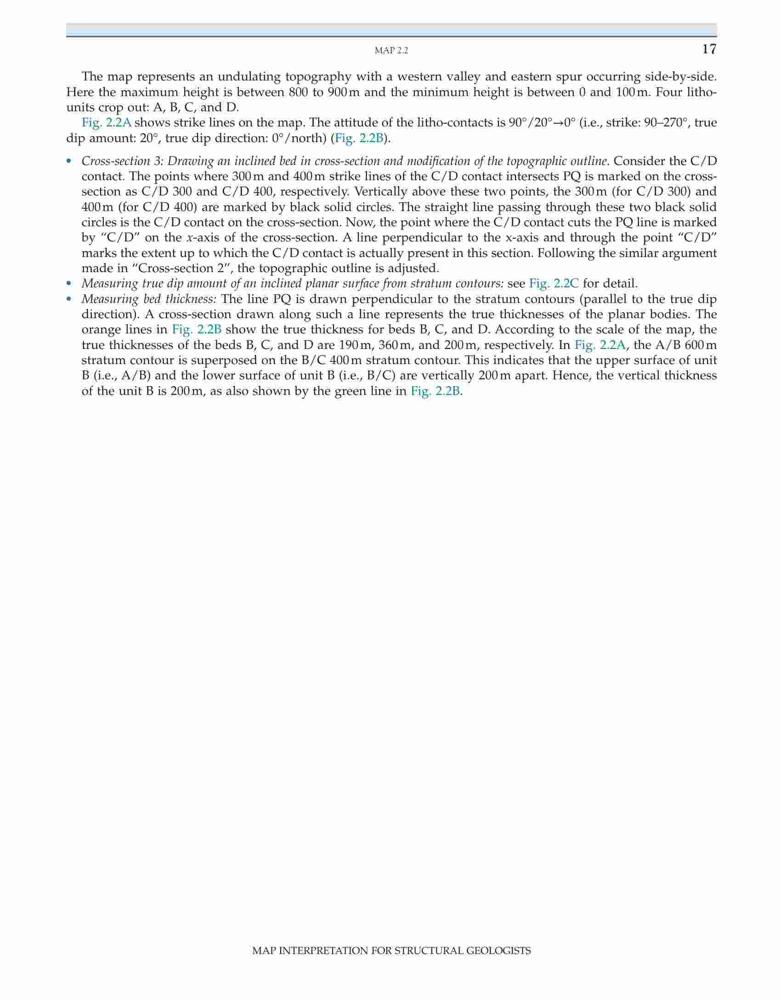 MAP 2.2 17

The map represents an undulating topography with a western valley and eastern spur occurring side-by-side. Here the maximum height is between 800 to 900 m and the minimum height is between 0 and 100 m. Four litho-units crop out: A, B, C, and D.

Fig. 2.2A shows strike lines on the map. The attitude of the litho-contacts is 90°/20°→0° (i.e., strike: 90–270°, true dip amount: 20°, true dip direction: 0°/north) (Fig. 2.2B).

• Cross-section 3: Drawing an inclined bed in cross-section and modification of the topographic outline. Consider the C/D contact. The points where 300 m and 400 m strike lines of the C/D contact intersects PQ is marked on the cross-section as C/D 300 and C/D 400, respectively. Vertically above these two points, the 300 m (for C/D 300) and 400 m (for C/D 400) are marked by black solid circles. The straight line passing through these two black solid circles is the C/D contact on the cross-section. Now, the point where the C/D contact cuts the PQ line is marked by "C/D" on the x-axis of the cross-section. A line perpendicular to the x-axis and through the point "C/D" marks the extent up to which the C/D contact is actually present in this section. Following the similar argument made in "Cross-section 2", the topographic outline is adjusted.
• Measuring true dip amount of an inclined planar surface from stratum contours: see Fig. 2.2C for detail.
• Measuring bed thickness: The line PQ is drawn perpendicular to the stratum contours (parallel to the true dip direction). A cross-section drawn along such a line represents the true thicknesses of the planar bodies. The orange lines in Fig. 2.2B show the true thickness for beds B, C, and D. According to the scale of the map, the true thicknesses of the beds B, C, and D are 190 m, 360 m, and 200 m, respectively. In Fig. 2.2A, the A/B 600 m stratum contour is superposed on the B/C 400 m stratum contour. This indicates that the upper surface of unit B (i.e., A/B) and the lower surface of unit B (i.e., B/C) are vertically 200 m apart. Hence, the vertical thickness of the unit B is 200 m, as also shown by the green line in Fig. 2.2B.

MAP INTERPRETATION FOR STRUCTURAL GEOLOGISTS